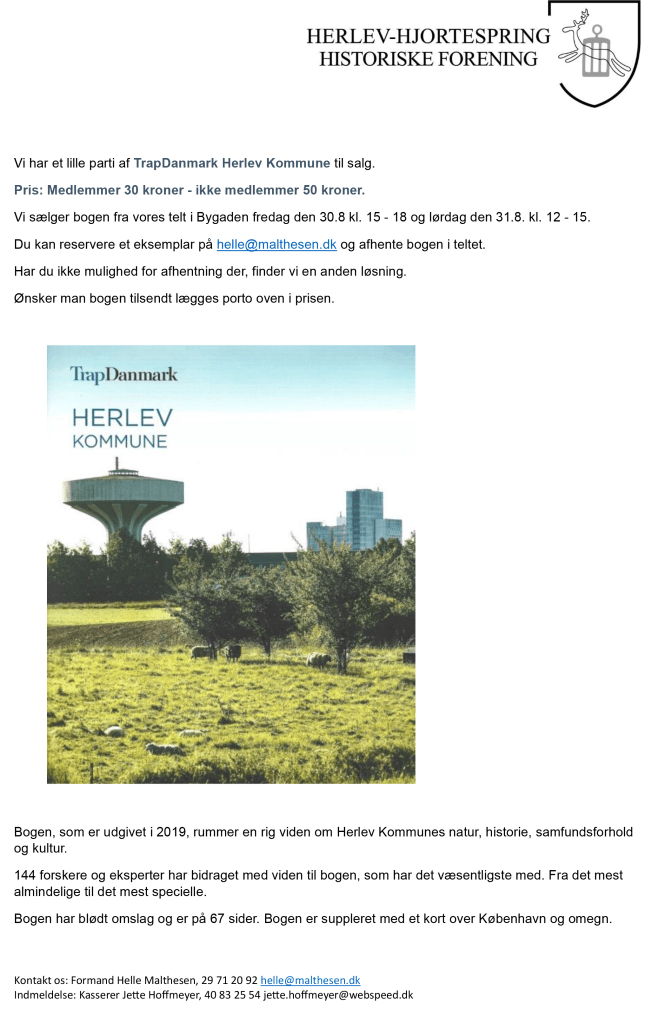 HERLEV-HJORTESPRING
HISTORISKE FORENING

Vi har et lille parti af TrapDanmark Herlev Kommune til salg.

Pris: Medlemmer 30 kroner - ikke medlemmer 50 kroner.

Vi sælger bogen fra vores telt i Bygaden fredag den 30.8 kl. 15 - 18 og lørdag den 31.8. kl. 12 - 15.

Du kan reservere et eksemplar på helle@malthesen.dk og afhente bogen i teltet.

Har du ikke mulighed for afhentning der, finder vi en anden løsning.

Ønsker man bogen tilsendt lægges porto oven i prisen.

TrapDanmark
HERLEV
KOMMUNE

Bogen, som er udgivet i 2019, rummer en rig viden om Herlev Kommunes natur, historie, samfundsforhold og kultur.

144 forskere og eksperter har bidraget med viden til bogen, som har det væsentligste med. Fra det mest almindelige til det mest specielle.

Bogen har blødt omslag og er på 67 sider. Bogen er suppleret med et kort over København og omegn.

Kontakt os: Formand Helle Malthesen, 29 71 20 92 helle@malthesen.dk
Indmeldelse: Kasserer Jette Hoffmeyer, 40 83 25 54 jette.hoffmeyer@webspeed.dk